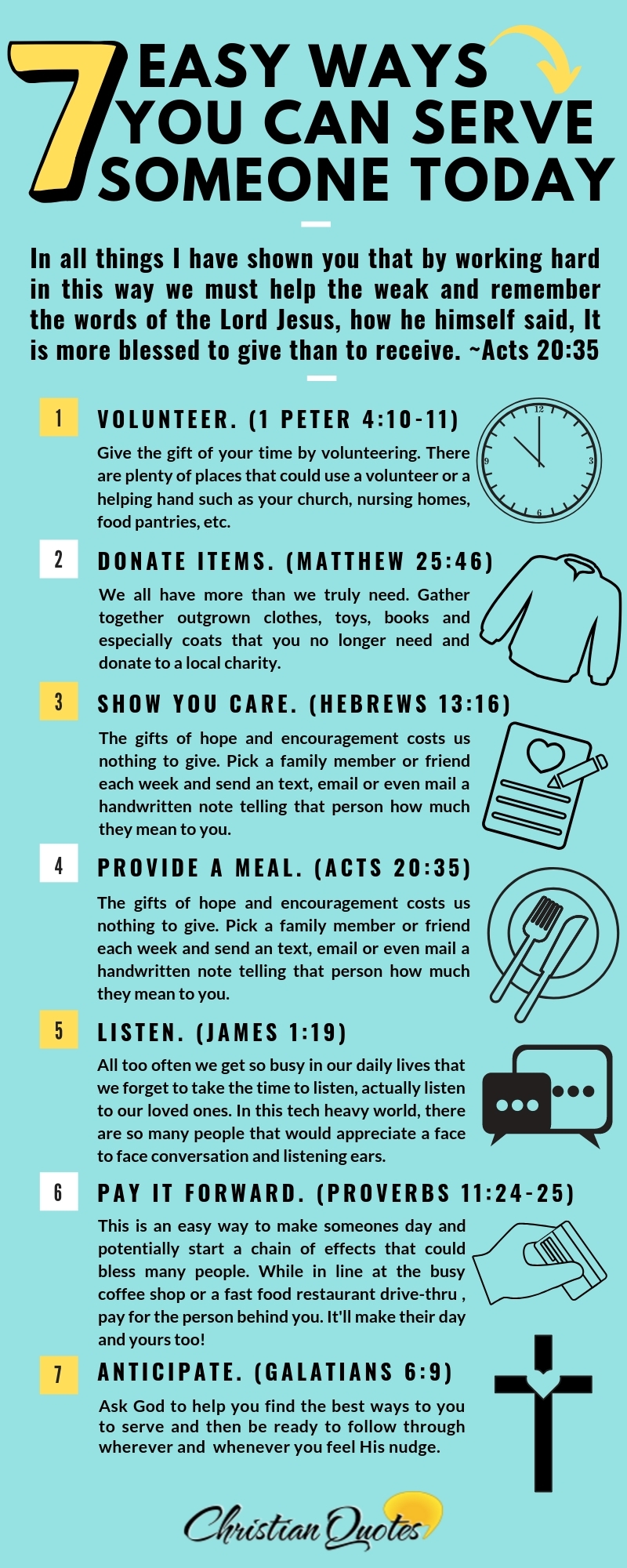 7 EASY WAYS YOU CAN SERVE SOMEONE TODAY

In all things I have shown you that by working hard in this way we must help the weak and remember the words of the Lord Jesus, how he himself said, It is more blessed to give than to receive. ~Acts 20:35

1 VOLUNTEER. (1 PETER 4:10-11)

Give the gift of your time by volunteering. There are plenty of places that could use a volunteer or a helping hand such as your church, nursing homes, food pantries, etc.

12 3 6 9

2 DONATE ITEMS. (MATTHEW 25:46)

We all have more than we truly need. Gather together outgrown clothes, toys, books and especially coats that you no longer need and donate to a local charity.

3 SHOW YOU CARE. (HEBREWS 13:16)

The gifts of hope and encouragement costs us nothing to give. Pick a family member or friend each week and send an text, email or even mail a handwritten note telling that person how much they mean to you.

4 PROVIDE A MEAL. (ACTS 20:35)

The gifts of hope and encouragement costs us nothing to give. Pick a family member or friend each week and send an text, email or even mail a handwritten note telling that person how much they mean to you.

5 LISTEN. (JAMES 1:19)

All too often we get so busy in our daily lives that we forget to take the time to listen, actually listen to our loved ones. In this tech heavy world, there are so many people that would appreciate a face to face conversation and listening ears.

6 PAY IT FORWARD. (PROVERBS 11:24-25)

This is an easy way to make someones day and potentially start a chain of effects that could bless many people. While in line at the busy coffee shop or a fast food restaurant drive-thru , pay for the person behind you. It'll make their day and yours too!

7 ANTICIPATE. (GALATIANS 6:9)

Ask God to help you find the best ways to you to serve and then be ready to follow through wherever and whenever you feel His nudge.

Christian Quotes